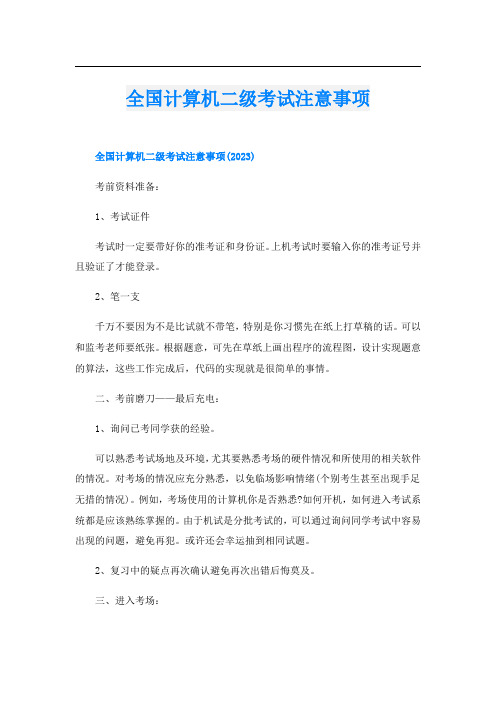 全国计算机二级考试注意事项

全国计算机二级考试注意事项(2023)

考前资料准备：

1、考试证件

考试时一定要带好你的准考证和身份证。上机考试时要输入你的准考证号并且验证了才能登录。

2、笔一支

千万不要因为不是比试就不带笔，特别是你习惯先在纸上打草稿的话。可以和监考老师要纸张。根据题意，可先在草纸上画出程序的流程图，设计实现题意的算法，这些工作完成后，代码的实现就是很简单的事情。

二、考前磨刀——最后充电：

1、询问已考同学获的经验。

可以熟悉考试场地及环境，尤其要熟悉考场的硬件情况和所使用的相关软件的情况。对考场的情况应充分熟悉，以免临场影响情绪(个别考生甚至出现手足无措的情况)。例如，考场使用的计算机你是否熟悉?如何开机，如何进入考试系统都是应该熟练掌握的。由于机试是分批考试的，可以通过询问同学考试中容易出现的问题，避免再犯。或许还会幸运抽到相同试题。

2、复习中的疑点再次确认避免再次出错后悔莫及。

三、进入考场：